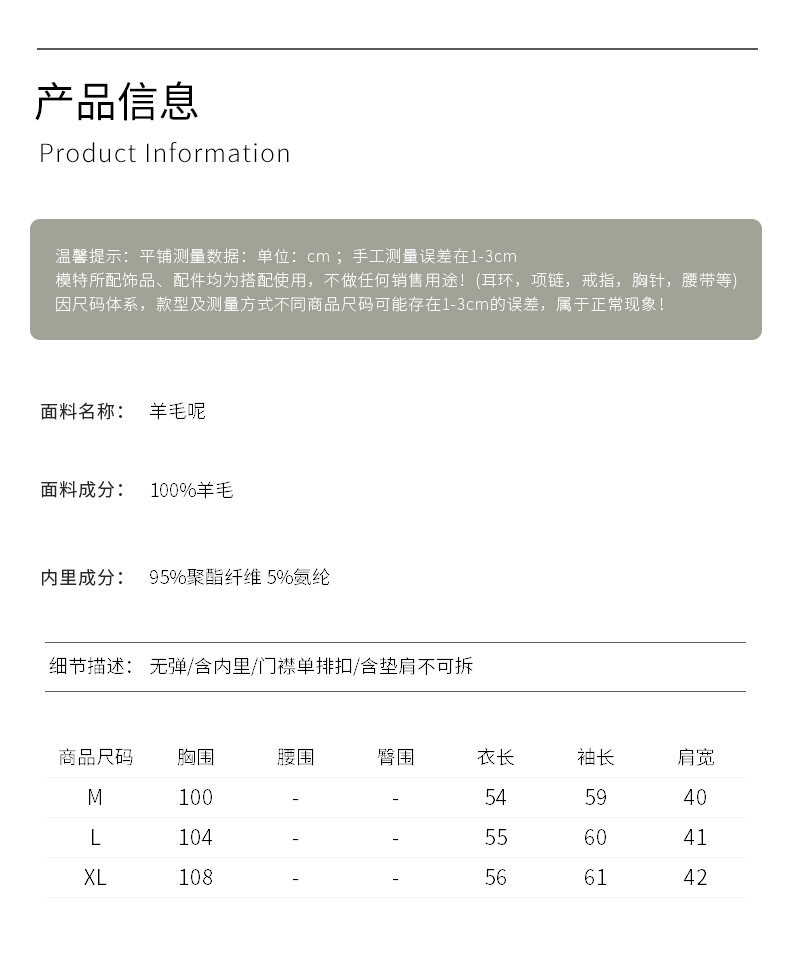 产品信息
Product Information

温馨提示：平铺测量数据：单位：cm；手工测量误差在1-3cm
模特所配饰品、配件均为搭配使用，不做任何销售用途！(耳环，项链，戒指，胸针，腰带等)
因尺码体系，款型及测量方式不同商品尺码可能存在1-3cm的误差，属于正常现象！

面料名称： 羊毛呢

面料成分： 100%羊毛

内里成分： 95%聚酯纤维 5%氨纶

细节描述： 无弹/含内里/门襟单排扣/含垫肩不可拆

| 商品尺码 | 胸围 | 腰围 | 臀围 | 衣长 | 袖长 | 肩宽 |
|---|---|---|---|---|---|---|
| M | 100 | - | - | 54 | 59 | 40 |
| L | 104 | - | - | 55 | 60 | 41 |
| XL | 108 | - | - | 56 | 61 | 42 |